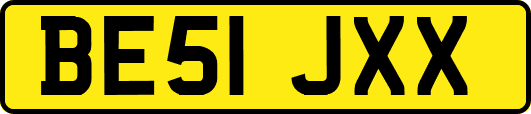 BE51 JXX